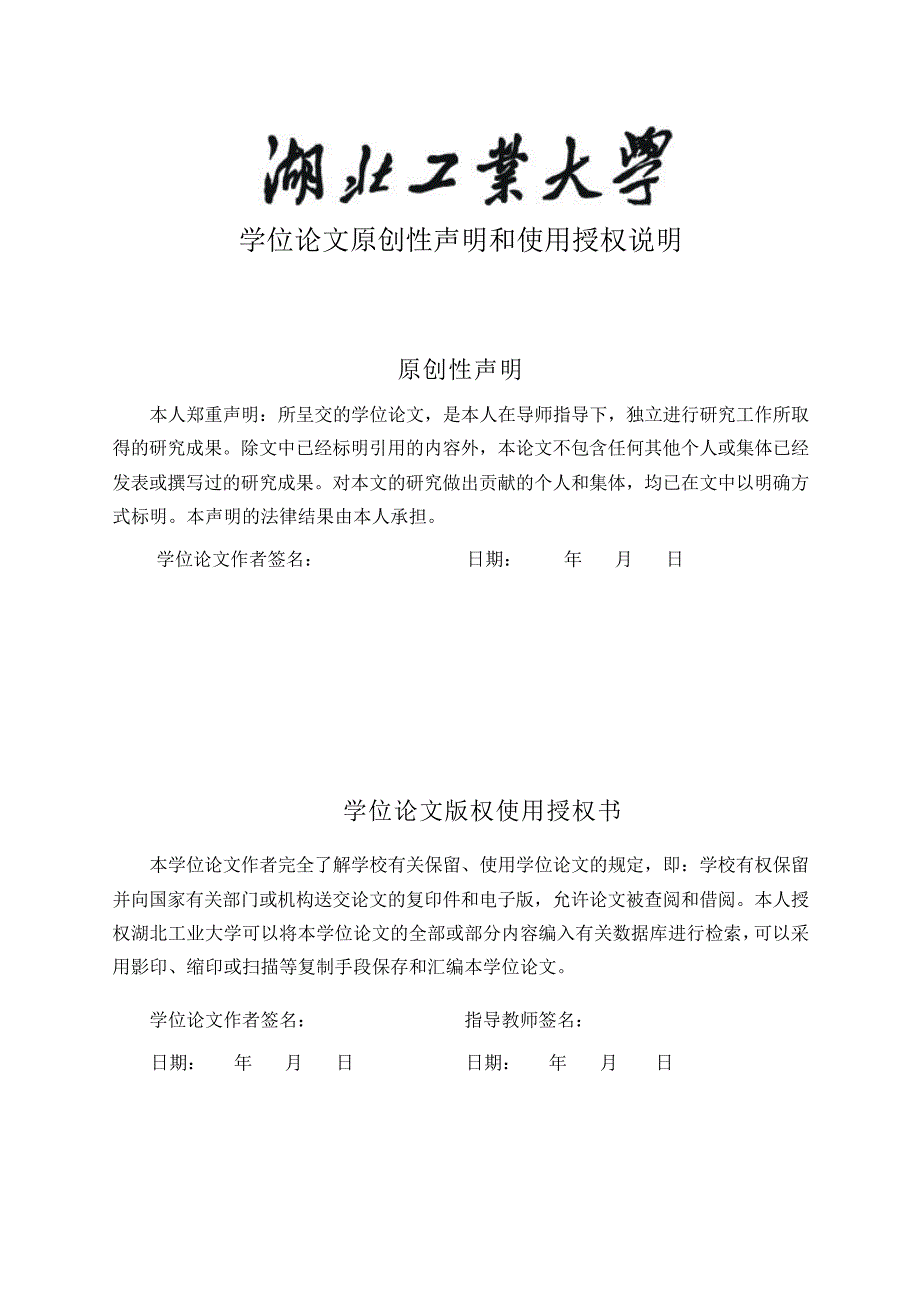 湖北工業大學

学位论文原创性声明和使用授权说明

原创性声明

本人郑重声明：所呈交的学位论文，是本人在导师指导下，独立进行研究工作所取得的研究成果。除文中已经标明引用的内容外，本论文不包含任何其他个人或集体已经发表或撰写过的研究成果。对本文的研究做出贡献的个人和集体，均已在文中以明确方式标明。本声明的法律结果由本人承担。

学位论文作者签名： 日期： 年 月 日

学位论文版权使用授权书

本学位论文作者完全了解学校有关保留、使用学位论文的规定，即：学校有权保留并向国家有关部门或机构送交论文的复印件和电子版，允许论文被查阅和借阅。本人授权湖北工业大学可以将本学位论文的全部或部分内容编入有关数据库进行检索，可以采用影印、缩印或扫描等复制手段保存和汇编本学位论文。

学位论文作者签名： 指导教师签名：

日期： 年 月 日 日期： 年 月 日